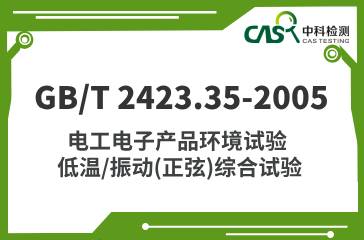 CAS 中科检测
CAS TESTING

GB/T 2423.35-2005

电工电子产品环境试验
低温/振动(正弦)综合试验